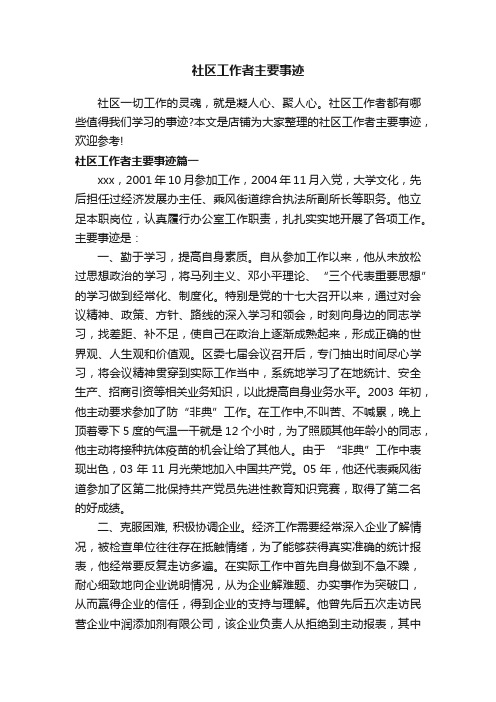 社区工作者主要事迹

社区一切工作的灵魂，就是凝人心、聚人心。社区工作者都有哪些值得我们学习的事迹?本文是店铺为大家整理的社区工作者主要事迹，欢迎参考!

社区工作者主要事迹篇一

xxx，2001年10月参加工作，2004年11月入党，大学文化，先后担任过经济发展办主任、乘风街道综合执法所副所长等职务。他立足本职岗位，认真履行办公室工作职责，扎扎实实地开展了各项工作。主要事迹是：

一、勤于学习，提高自身素质。自从参加工作以来，他从未放松过思想政治的学习，将马列主义、邓小平理论、“三个代表重要思想”的学习做到经常化、制度化。特别是党的十七大召开以来，通过对会议精神、政策、方针、路线的深入学习和领会，时刻向身边的同志学习，找差距、补不足，使自己在政治上逐渐成熟起来，形成正确的世界观、人生观和价值观。区委七届会议召开后，专门抽出时间尽心学习，将会议精神贯穿到实际工作当中，系统地学习了在地统计、安全生产、招商引资等相关业务知识，以此提高自身业务水平。2003年初，他主动要求参加了防“非典”工作。在工作中,不叫苦、不喊累，晚上顶着零下5度的气温一干就是12个小时，为了照顾其他年龄小的同志，他主动将接种抗体疫苗的机会让给了其他人。由于“非典”工作中表现出色，03年11月光荣地加入中国共产党。05年，他还代表乘风街道参加了区第二批保持共产党员先进性教育知识竞赛，取得了第二名的好成绩。

二、克服困难, 积极协调企业。经济工作需要经常深入企业了解情况，被检查单位往往存在抵触情绪，为了能够获得真实准确的统计报表，他经常要反复走访多遍。在实际工作中首先自身做到不急不躁，耐心细致地向企业说明情况，从为企业解难题、办实事作为突破口，从而赢得企业的信任，得到企业的支持与理解。他曾先后五次走访民营企业中润添加剂有限公司，该企业负责人从拒绝到主动报表，其中